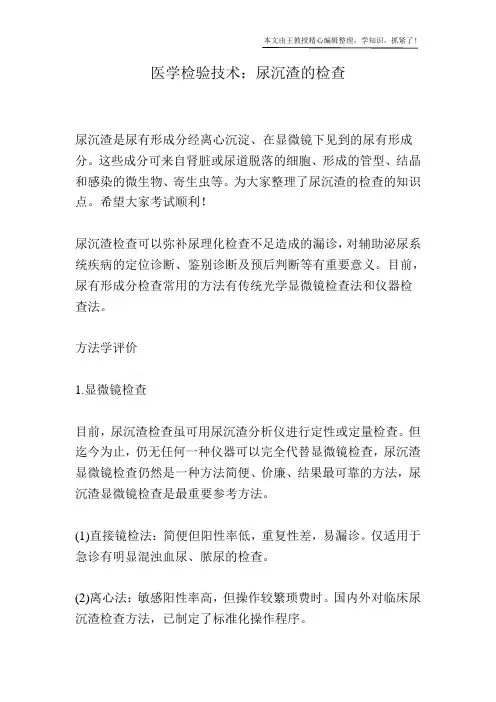 本文由王教授精心编辑整理，学知识，抓紧了！

医学检验技术：尿沉渣的检查

尿沉渣是尿有形成分经离心沉淀、在显微镜下见到的尿有形成分。这些成分可来自肾脏或尿道脱落的细胞、形成的管型、结晶和感染的微生物、寄生虫等。为大家整理了尿沉渣的检查的知识点。希望大家考试顺利！

尿沉渣检查可以弥补尿理化检查不足造成的漏诊，对辅助泌尿系统疾病的定位诊断、鉴别诊断及预后判断等有重要意义。目前，尿有形成分检查常用的方法有传统光学显微镜检查法和仪器检查法。

方法学评价

1.显微镜检查

目前，尿沉渣检查虽可用尿沉渣分析仪进行定性或定量检查。但迄今为止，仍无任何一种仪器可以完全代替显微镜检查，尿沉渣显微镜检查仍然是一种方法简便、价廉、结果最可靠的方法，尿沉渣显微镜检查是最重要参考方法。

(1)直接镜检法：简便但阳性率低，重复性差，易漏诊。仅适用于急诊有明显混浊血尿、脓尿的检查。

(2)离心法：敏感阳性率高，但操作较繁琐费时。国内外对临床尿沉渣检查方法，已制定了标准化操作程序。